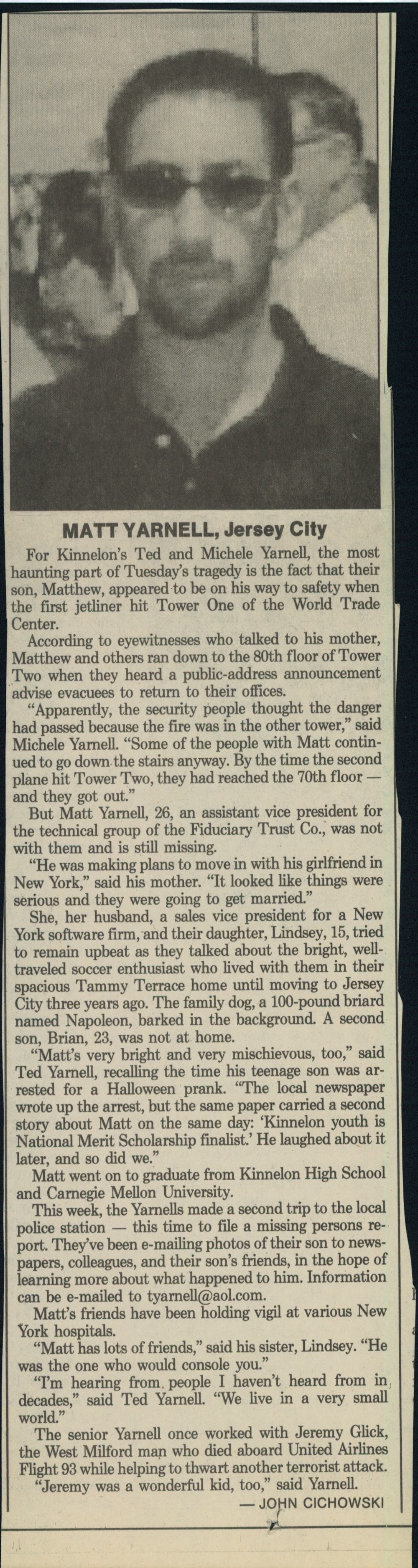 MATT YARNELL, Jersey City

For Kinnelon's Ted and Michele Yarnell, the most haunting part of Tuesday's tragedy is the fact that their son, Matthew, appeared to be on his way to safety when the first jetliner hit Tower One of the World Trade Center.

According to eyewitnesses who talked to his mother, Matthew and others ran down to the 80th floor of Tower Two when they heard a public-address announcement advise evacuees to return to their offices.

"Apparently, the security people thought the danger had passed because the fire was in the other tower," said Michele Yarnell. "Some of the people with Matt continued to go down the stairs anyway. By the time the second plane hit Tower Two, they had reached the 70th floor — and they got out."

But Matt Yarnell, 26, an assistant vice president for the technical group of the Fiduciary Trust Co., was not with them and is still missing.

"He was making plans to move in with his girlfriend in New York," said his mother. "It looked like things were serious and they were going to get married."

She, her husband, a sales vice president for a New York software firm, and their daughter, Lindsey, 15, tried to remain upbeat as they talked about the bright, well-traveled soccer enthusiast who lived with them in their spacious Tammy Terrace home until moving to Jersey City three years ago. The family dog, a 100-pound briard named Napoleon, barked in the background. A second son, Brian, 23, was not at home.

"Matt's very bright and very mischievous, too," said Ted Yarnell, recalling the time his teenage son was arrested for a Halloween prank. "The local newspaper wrote up the arrest, but the same paper carried a second story about Matt on the same day: 'Kinnelon youth is National Merit Scholarship finalist.' He laughed about it later, and so did we."

Matt went on to graduate from Kinnelon High School and Carnegie Mellon University.

This week, the Yarnells made a second trip to the local police station — this time to file a missing persons report. They've been e-mailing photos of their son to newspapers, colleagues, and their son's friends, in the hope of learning more about what happened to him. Information can be e-mailed to tyarnell@aol.com.

Matt's friends have been holding vigil at various New York hospitals.

"Matt has lots of friends," said his sister, Lindsey. "He was the one who would console you."

"I'm hearing from people I haven't heard from in decades," said Ted Yarnell. "We live in a very small world."

The senior Yarnell once worked with Jeremy Glick, the West Milford man who died aboard United Airlines Flight 93 while helping to thwart another terrorist attack.

"Jeremy was a wonderful kid, too," said Yarnell.

— JOHN CICHOWSKI